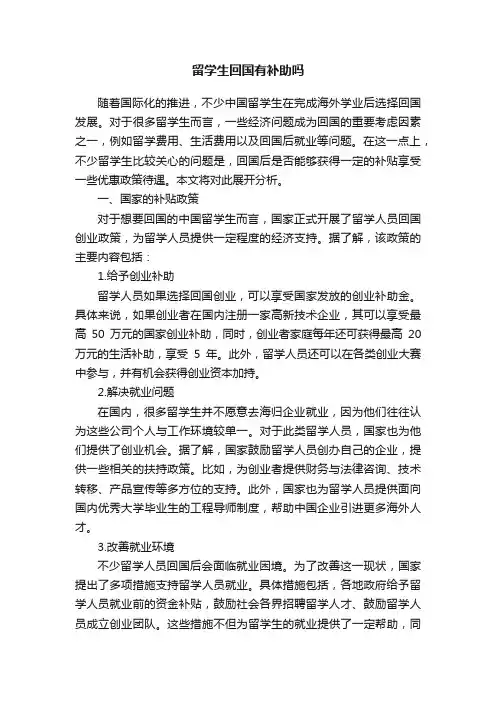 留学生回国有补助吗

随着国际化的推进，不少中国留学生在完成海外学业后选择回国发展。对于很多留学生而言，一些经济问题成为回国的重要考虑因素之一，例如留学费用、生活费用以及回国后就业等问题。在这一点上，不少留学生比较关心的问题是，回国后是否能够获得一定的补贴享受一些优惠政策待遇。本文将对此展开分析。

一、国家的补贴政策

对于想要回国的中国留学生而言，国家正式开展了留学人员回国创业政策，为留学人员提供一定程度的经济支持。据了解，该政策的主要内容包括：

1.给予创业补助

留学人员如果选择回国创业，可以享受国家发放的创业补助金。具体来说，如果创业者在国内注册一家高新技术企业，其可以享受最高 50 万元的国家创业补助，同时，创业者家庭每年还可获得最高 20 万元的生活补助，享受 5 年。此外，留学人员还可以在各类创业大赛中参与，并有机会获得创业资本加持。

2.解决就业问题

在国内，很多留学生并不愿意去海归企业就业，因为他们往往认为这些公司个人与工作环境较单一。对于此类留学人员，国家也为他们提供了创业机会。据了解，国家鼓励留学人员创办自己的企业，提供一些相关的扶持政策。比如，为创业者提供财务与法律咨询、技术转移、产品宣传等多方位的支持。此外，国家也为留学人员提供面向国内优秀大学毕业生的工程导师制度，帮助中国企业引进更多海外人才。

3.改善就业环境

不少留学人员回国后会面临就业困境。为了改善这一现状，国家提出了多项措施支持留学人员就业。具体措施包括，各地政府给予留学人员就业前的资金补贴，鼓励社会各界招聘留学人才、鼓励留学人员成立创业团队。这些措施不但为留学生的就业提供了一定帮助，同